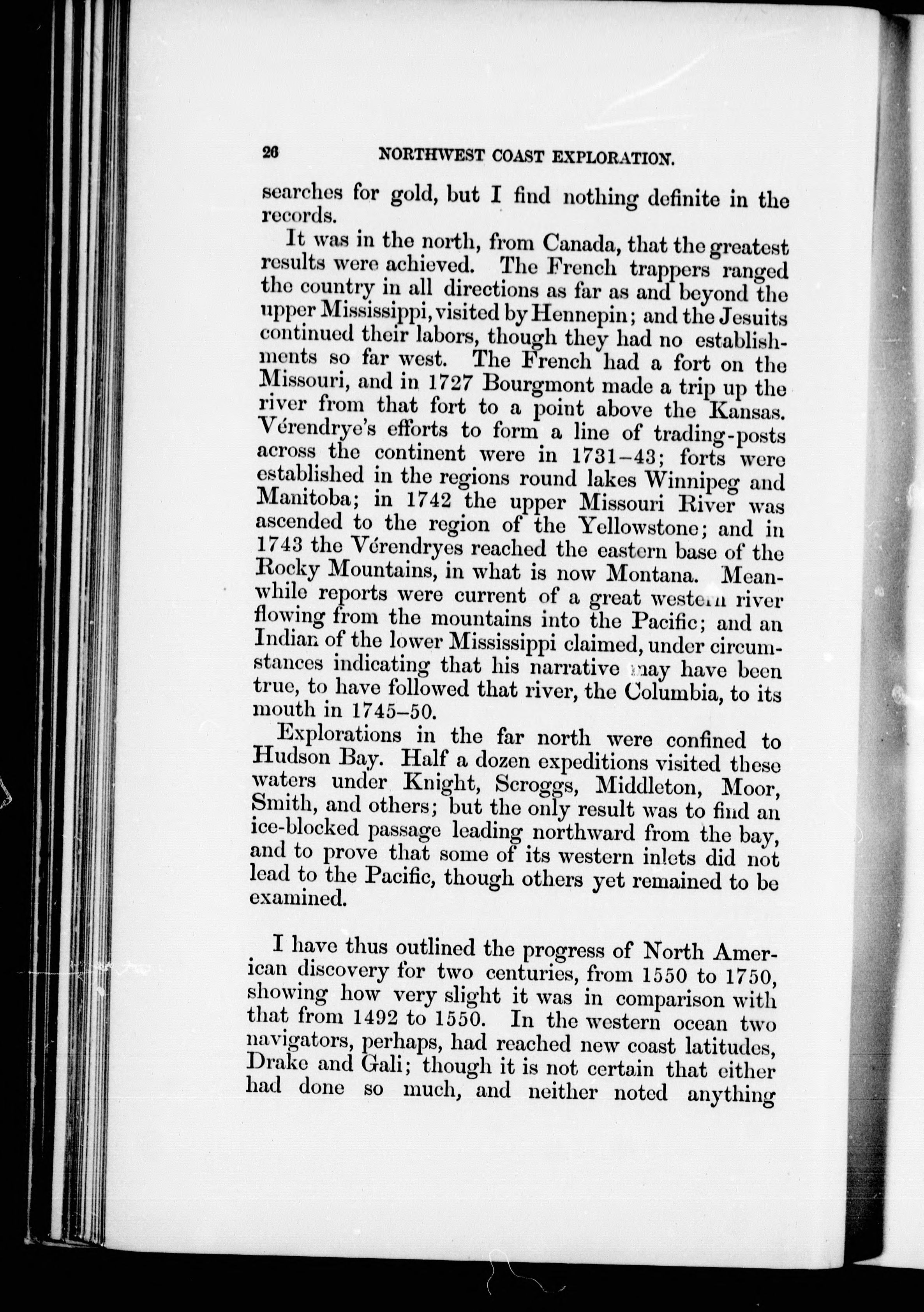 26 NORTHWEST COAST EXPLORATION.

searches for gold, but I find nothing definite in the records.

It was in the north, from Canada, that the greatest results were achieved. The French trappers ranged the country in all directions as far as and beyond the upper Mississippi, visited by Hennepin; and the Jesuits continued their labors, though they had no establishments so far west. The French had a fort on the Missouri, and in 1727 Bourgmont made a trip up the river from that fort to a point above the Kansas. Vérendrye's efforts to form a line of trading-posts across the continent were in 1731–43; forts were established in the regions round lakes Winnipeg and Manitoba; in 1742 the upper Missouri River was ascended to the region of the Yellowstone; and in 1743 the Vérendryes reached the eastern base of the Rocky Mountains, in what is now Montana. Meanwhile reports were current of a great western river flowing from the mountains into the Pacific; and an Indian of the lower Mississippi claimed, under circumstances indicating that his narrative may have been true, to have followed that river, the Columbia, to its mouth in 1745–50.

Explorations in the far north were confined to Hudson Bay. Half a dozen expeditions visited these waters under Knight, Scroggs, Middleton, Moor, Smith, and others; but the only result was to find an ice-blocked passage leading northward from the bay, and to prove that some of its western inlets did not lead to the Pacific, though others yet remained to be examined.

I have thus outlined the progress of North American discovery for two centuries, from 1550 to 1750, showing how very slight it was in comparison with that from 1492 to 1550. In the western ocean two navigators, perhaps, had reached new coast latitudes, Drake and Gali; though it is not certain that either had done so much, and neither noted anything